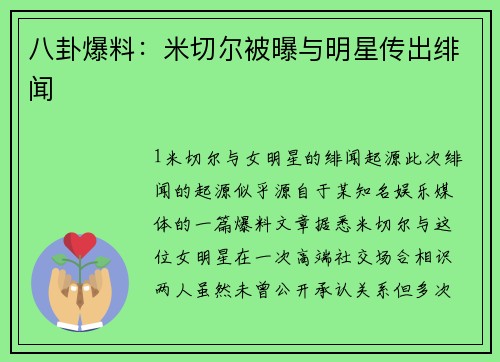 八卦爆料：米切尔被曝与明星传出绯闻

1米切尔与女明星的绯闻起源此次绯闻的起源似乎源自于某知名娱乐媒体的一篇爆料文章据悉米切尔与这位女明星在一次高端社交场合相识两人虽然未曾公开承认关系但多次